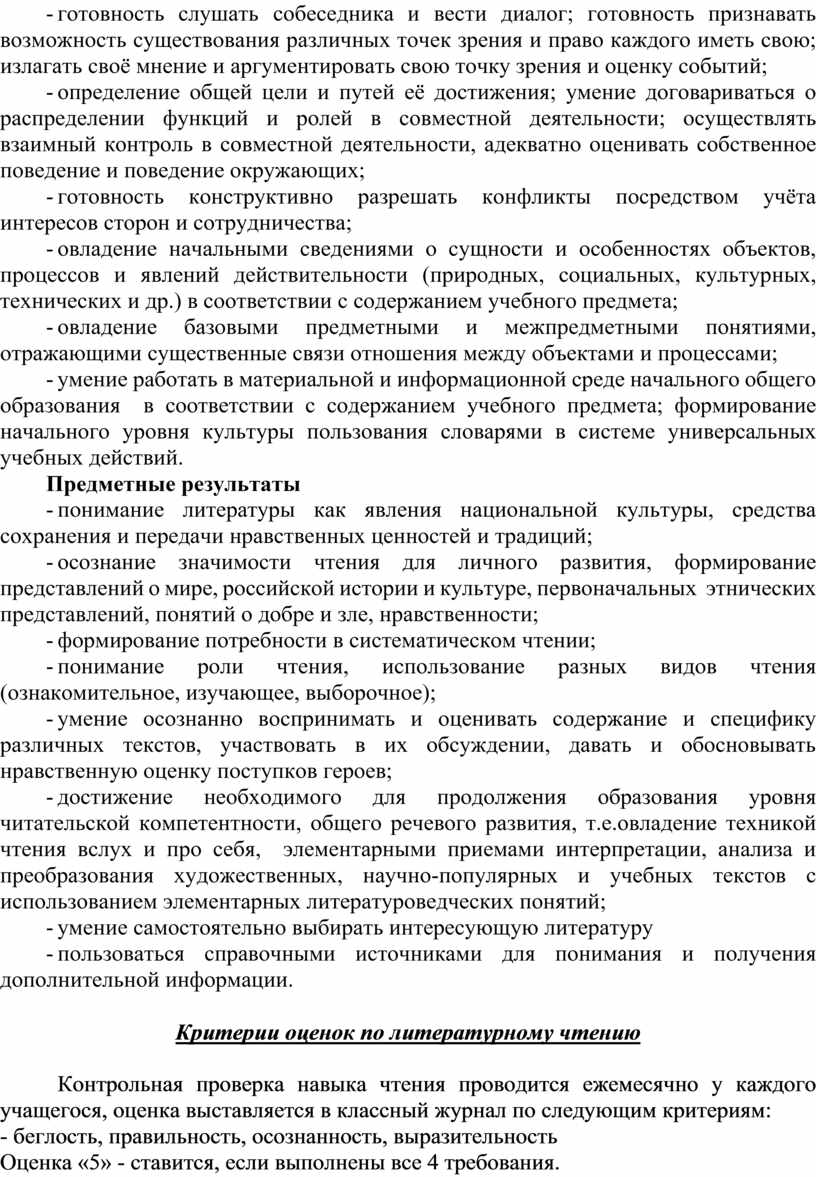 - готовность слушать собеседника и вести диалог; готовность признавать возможность существования различных точек зрения и право каждого иметь свою; излагать своё мнение и аргументировать свою точку зрения и оценку событий;

- определение общей цели и путей её достижения; умение договариваться о распределении функций и ролей в совместной деятельности; осуществлять взаимный контроль в совместной деятельности, адекватно оценивать собственное поведение и поведение окружающих;

- готовность конструктивно разрешать конфликты посредством учёта интересов сторон и сотрудничества;

- овладение начальными сведениями о сущности и особенностях объектов, процессов и явлений действительности (природных, социальных, культурных, технических и др.) в соответствии с содержанием учебного предмета;

- овладение базовыми предметными и межпредметными понятиями, отражающими существенные связи отношения между объектами и процессами;

- умение работать в материальной и информационной среде начального общего образования в соответствии с содержанием учебного предмета; формирование начального уровня культуры пользования словарями в системе универсальных учебных действий.

Предметные результаты

- понимание литературы как явления национальной культуры, средства сохранения и передачи нравственных ценностей и традиций;

- осознание значимости чтения для личного развития, формирование представлений о мире, российской истории и культуре, первоначальных этнических представлений, понятий о добре и зле, нравственности;

- формирование потребности в систематическом чтении;

- понимание роли чтения, использование разных видов чтения (ознакомительное, изучающее, выборочное);

- умение осознанно воспринимать и оценивать содержание и специфику различных текстов, участвовать в их обсуждении, давать и обосновывать нравственную оценку поступков героев;

- достижение необходимого для продолжения образования уровня читательской компетентности, общего речевого развития, т.е.овладение техникой чтения вслух и про себя, элементарными приемами интерпретации, анализа и преобразования художественных, научно-популярных и учебных текстов с использованием элементарных литературоведческих понятий;

- умение самостоятельно выбирать интересующую литературу

- пользоваться справочными источниками для понимания и получения дополнительной информации.

Критерии оценок по литературному чтению

Контрольная проверка навыка чтения проводится ежемесячно у каждого учащегося, оценка выставляется в классный журнал по следующим критериям:
- беглость, правильность, осознанность, выразительность
Оценка «5» - ставится, если выполнены все 4 требования.